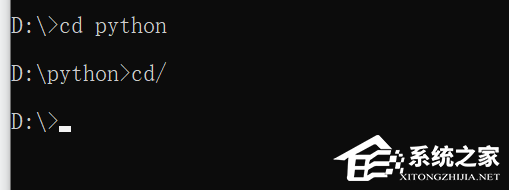 D:\>cd python

D:\python>cd/

D:\>_

系统之家
XITONGZHIJIA.NET